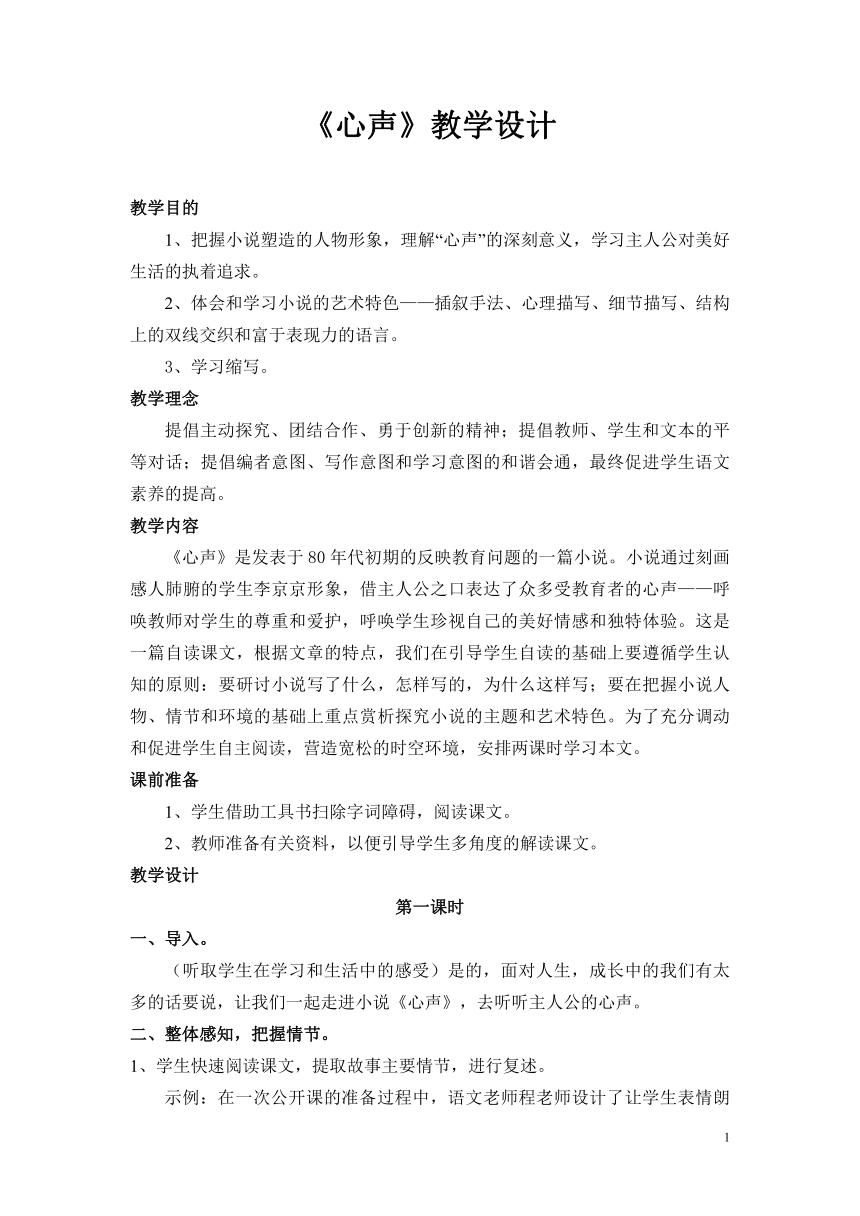 《心声》教学设计

教学目的

1、把握小说塑造的人物形象，理解“心声”的深刻意义，学习主人公对美好生活的执着追求。

2、体会和学习小说的艺术特色——插叙手法、心理描写、细节描写、结构上的双线交织和富于表现力的语言。

3、学习缩写。

教学理念

提倡主动探究、团结合作、勇于创新的精神；提倡教师、学生和文本的平等对话；提倡编者意图、写作意图和学习意图的和谐会通，最终促进学生语文素养的提高。

教学内容

《心声》是发表于80年代初期的反映教育问题的一篇小说。小说通过刻画感人肺腑的学生李京京形象，借主人公之口表达了众多受教育者的心声——呼唤教师对学生的尊重和爱护，呼唤学生珍视自己的美好情感和独特体验。这是一篇自读课文，根据文章的特点，我们在引导学生自读的基础上要遵循学生认知的原则：要研讨小说写了什么，怎样写的，为什么这样写；要在把握小说人物、情节和环境的基础上重点赏析探究小说的主题和艺术特色。为了充分调动和促进学生自主阅读，营造宽松的时空环境，安排两课时学习本文。

课前准备

1、学生借助工具书扫除字词障碍，阅读课文。

2、教师准备有关资料，以便引导学生多角度的解读课文。

教学设计

第一课时

一、导入。

（听取学生在学习和生活中的感受）是的，面对人生，成长中的我们有太多的话要说，让我们一起走进小说《心声》，去听听主人公的心声。

二、整体感知，把握情节。

1、学生快速阅读课文，提取故事主要情节，进行复述。

示例：在一次公开课的准备过程中，语文老师程老师设计了让学生表情朗

1